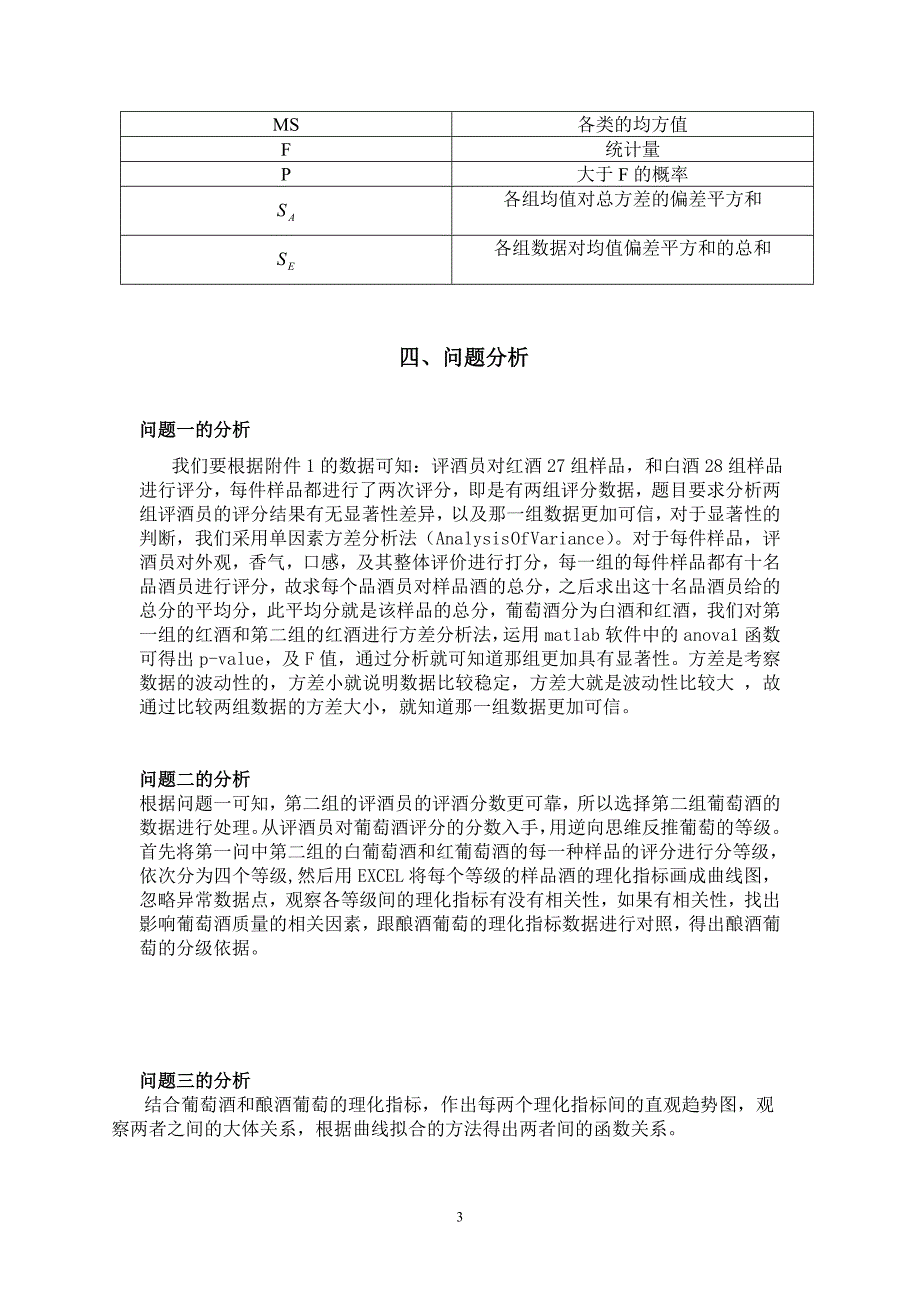 | MS | 各类的均方值 |
|---|---|
| F | 统计量 |
| P | 大于 F 的概率 |
| $S_A$ | 各组均值对总方差的偏差平方和 |
| $S_E$ | 各组数据对均值偏差平方和的总和 |

四、问题分析

问题一的分析

我们要根据附件 1 的数据可知：评酒员对红酒 27 组样品，和白酒 28 组样品进行评分，每件样品都进行了两次评分，即是有两组评分数据，题目要求分析两组评酒员的评分结果有无显著性差异，以及那一组数据更加可信，对于显著性的判断，我们采用单因素方差分析法（AnalysisOfVariance）。对于每件样品，评酒员对外观，香气，口感，及其整体评价进行打分，每一组的每件样品都有十名品酒员进行评分，故求每个品酒员对样品酒的总分，之后求出这十名品酒员给的总分的平均分，此平均分就是该样品的总分，葡萄酒分为白酒和红酒，我们对第一组的红酒和第二组的红酒进行方差分析法，运用 matlab 软件中的 anova1 函数可得出 p-value，及 F 值，通过分析就可知道那组更加具有显著性。方差是考察数据的波动性的，方差小就说明数据比较稳定，方差大就是波动性比较大 ，故通过比较两组数据的方差大小，就知道那一组数据更加可信。

问题二的分析
根据问题一可知，第二组的评酒员的评酒分数更可靠，所以选择第二组葡萄酒的数据进行处理。从评酒员对葡萄酒评分的分数入手，用逆向思维反推葡萄的等级。首先将第一问中第二组的白葡萄酒和红葡萄酒的每一种样品的评分进行分等级，依次分为四个等级，然后用 EXCEL 将每个等级的样品酒的理化指标画成曲线图，忽略异常数据点，观察各等级间的理化指标有没有相关性，如果有相关性，找出影响葡萄酒质量的相关因素，跟酿酒葡萄的理化指标数据进行对照，得出酿酒葡萄的分级依据。

问题三的分析
结合葡萄酒和酿酒葡萄的理化指标，作出每两个理化指标间的直观趋势图，观察两者之间的大体关系，根据曲线拟合的方法得出两者间的函数关系。

3